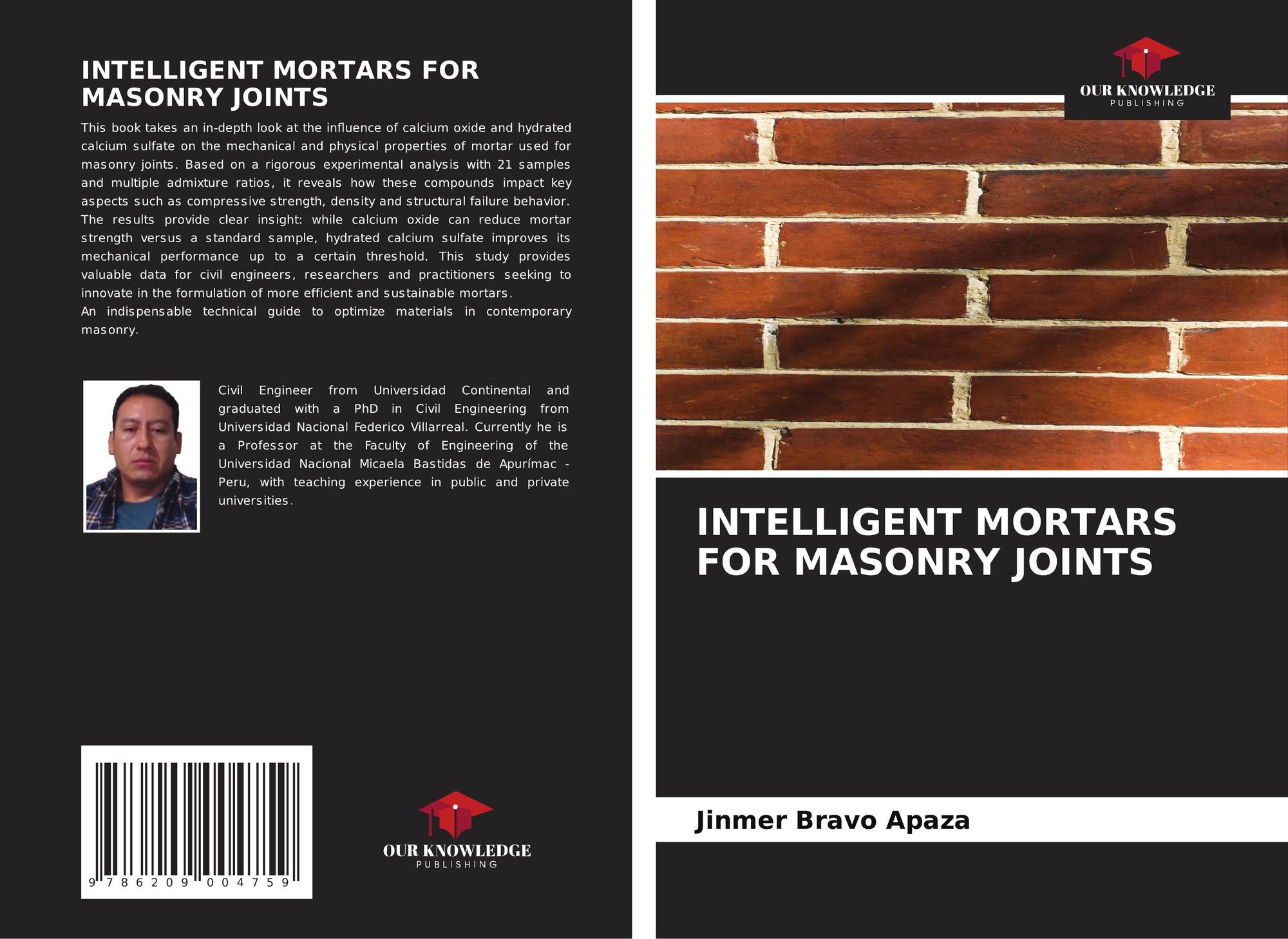 INTELLIGENT MORTARS FOR MASONRY JOINTS

This book takes an in-depth look at the influence of calcium oxide and hydrated calcium sulfate on the mechanical and physical properties of mortar used for masonry joints. Based on a rigorous experimental analysis with 21 samples and multiple admixture ratios, it reveals how these compounds impact key aspects such as compressive strength, density and structural failure behavior. The results provide clear insight: while calcium oxide can reduce mortar strength versus a standard sample, hydrated calcium sulfate improves its mechanical performance up to a certain threshold. This study provides valuable data for civil engineers, researchers and practitioners seeking to innovate in the formulation of more efficient and sustainable mortars.

An indispensable technical guide to optimize materials in contemporary masonry.

Civil Engineer from Universidad Continental and graduated with a PhD in Civil Engineering from Universidad Nacional Federico Villarreal. Currently he is a Professor at the Faculty of Engineering of the Universidad Nacional Micaela Bastidas de Apurímac - Peru, with teaching experience in public and private universities.

9 786209 004759

OUR KNOWLEDGE
PUBLISHING

OUR KNOWLEDGE
PUBLISHING

INTELLIGENT MORTARS FOR MASONRY JOINTS

Jinmer Bravo Apaza